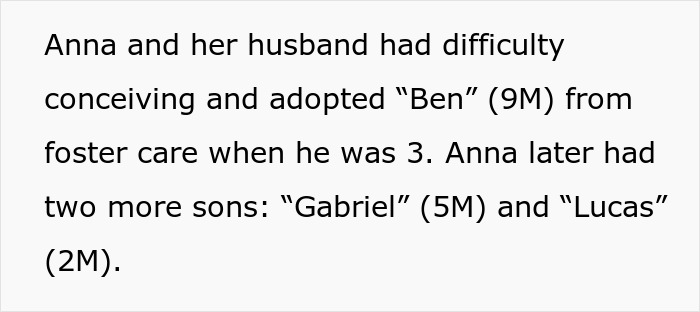 Anna and her husband had difficulty conceiving and adopted “Ben” (9M) from foster care when he was 3. Anna later had two more sons: “Gabriel” (5M) and “Lucas” (2M).